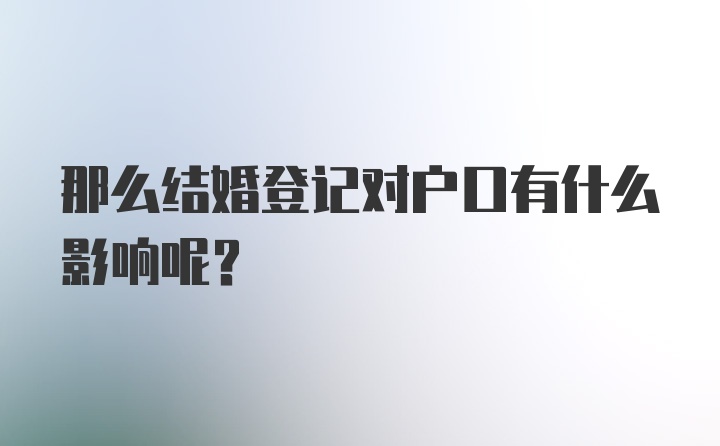 那么结婚登记对户口有什么影响呢？